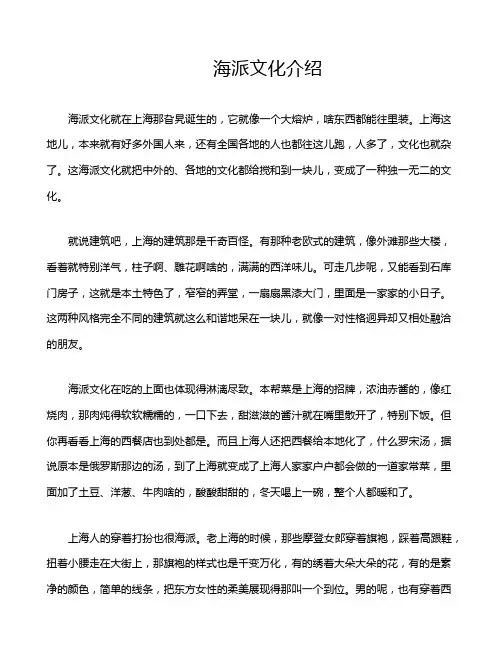 海派文化介绍

海派文化就在上海那旮旯诞生的，它就像一个大熔炉，啥东西都能往里装。上海这地儿，本来就有好多外国人来，还有全国各地的人也都往这儿跑，人多了，文化也就杂了。这海派文化就把中外的、各地的文化都给搅和到一块儿，变成了一种独一无二的文化。

就说建筑吧，上海的建筑那是千奇百怪。有那种老欧式的建筑，像外滩那些大楼，看着就特别洋气，柱子啊、雕花啊啥的，满满的西洋味儿。可走几步呢，又能看到石库门房子，这就是本土特色了，窄窄的弄堂，一扇扇黑漆大门，里面是一家家的小日子。这两种风格完全不同的建筑就这么和谐地呆在一块儿，就像一对性格迥异却又相处融洽的朋友。

海派文化在吃的上面也体现得淋漓尽致。本帮菜是上海的招牌，浓油赤酱的，像红烧肉，那肉炖得软软糯糯的，一口下去，甜滋滋的酱汁就在嘴里散开了，特别下饭。但你再看看上海的西餐店也到处都是。而且上海人还把西餐给本地化了，什么罗宋汤，据说原本是俄罗斯那边的汤，到了上海就变成了上海人家家户户都会做的一道家常菜，里面加了土豆、洋葱、牛肉啥的，酸酸甜甜的，冬天喝上一碗，整个人都暖和了。

上海人的穿着打扮也很海派。老上海的时候，那些摩登女郎穿着旗袍，踩着高跟鞋，扭着小腰走在大街上，那旗袍的样式也是千变万化，有的绣着大朵大朵的花，有的是素净的颜色，简单的线条，把东方女性的柔美展现得那叫一个到位。男的呢，也有穿着西